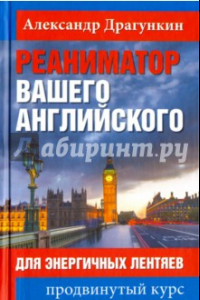 Александр Драгункин

РЕАНИМАТОР ВАШЕГО АНГЛИЙСКОГО

Лабиринт.ру

ДЛЯ ЭНЕРГИЧНЫХ ЛЕНТЯЕВ

продвинутый курс